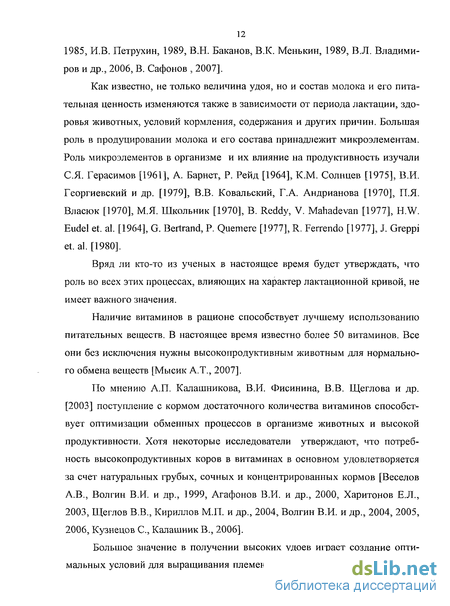 12

1985, И.В. Петрухин, 1989, В.Н. Баканов, В.К. Менькин, 1989, В.Л. Владимиров и др., 2006, В. Сафонов , 2007].

Как известно, не только величина удоя, но и состав молока и его питательная ценность изменяются также в зависимости от периода лактации, здоровья животных, условий кормления, содержания и других причин. Большая роль в продуцировании молока и его состава принадлежит микроэлементам. Роль микроэлементов в организме и их влияние на продуктивность изучали С.Я. Герасимов [1961], А. Барнет, Р. Рейд [1964], К.М. Солнцев [1975], В.И. Георгиевский и др. [1979], В.В. Ковальский, Г.А. Андрианова [1970], П.Я. Власюк [1970], М.Я. Школьник [1970], B. Reddy, V. Mahadevan [1977], H.W. Eudel et. al. [1964], G. Bertrand, P. Quemere [1977], R. Ferrendo [1977], J. Greppi et. al. [1980].

Вряд ли кто-то из ученых в настоящее время будет утверждать, что роль во всех этих процессах, влияющих на характер лактационной кривой, не имеет важного значения.

Наличие витаминов в рационе способствует лучшему использованию питательных веществ. В настоящее время известно более 50 витаминов. Все они без исключения нужны высокопродуктивным животным для нормального обмена веществ [Мысик А.Т., 2007].

По мнению А.П. Калашникова, В.И. Фисинина, В.В. Щеглова и др. [2003] поступление с кормом достаточного количества витаминов способствует оптимизации обменных процессов в организме животных и высокой продуктивности. Хотя некоторые исследователи утверждают, что потребность высокопродуктивных коров в витаминах в основном удовлетворяется за счет натуральных грубых, сочных и концентрированных кормов [Веселов А.В., Волгин В.И. и др., 1999, Агафонов В.И. и др., 2000, Харитонов Е.Л., 2003, Щеглов В.В., Кириллов М.П. и др., 2004, Волгин В.И. и др., 2004, 2005, 2006, Кузнецов С., Калашник В., 2006].

Большое значение в получении высоких удоев играет создание оптимальных условий для выращивания племен

dsLib.net
библиотека диссертаций